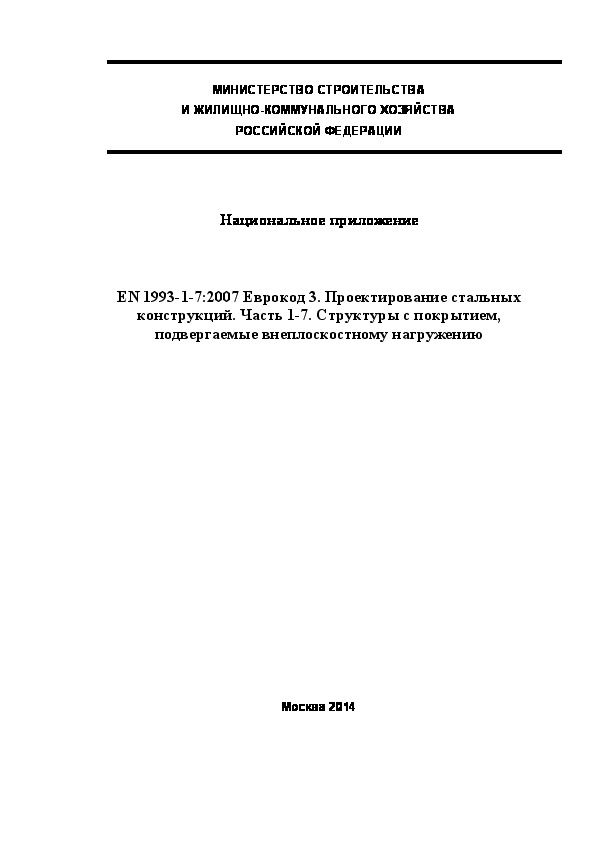 МИНИСТЕРСТВО СТРОИТЕЛЬСТВА
И ЖИЛИЩНО-КОММУНАЛЬНОГО ХОЗЯЙСТВА
РОССИЙСКОЙ ФЕДЕРАЦИИ

Национальное приложение

EN 1993-1-7:2007 Еврокод 3. Проектирование стальных конструкций. Часть 1-7. Структуры с покрытием, подвергаемые внеплоскостному нагружению

Москва 2014